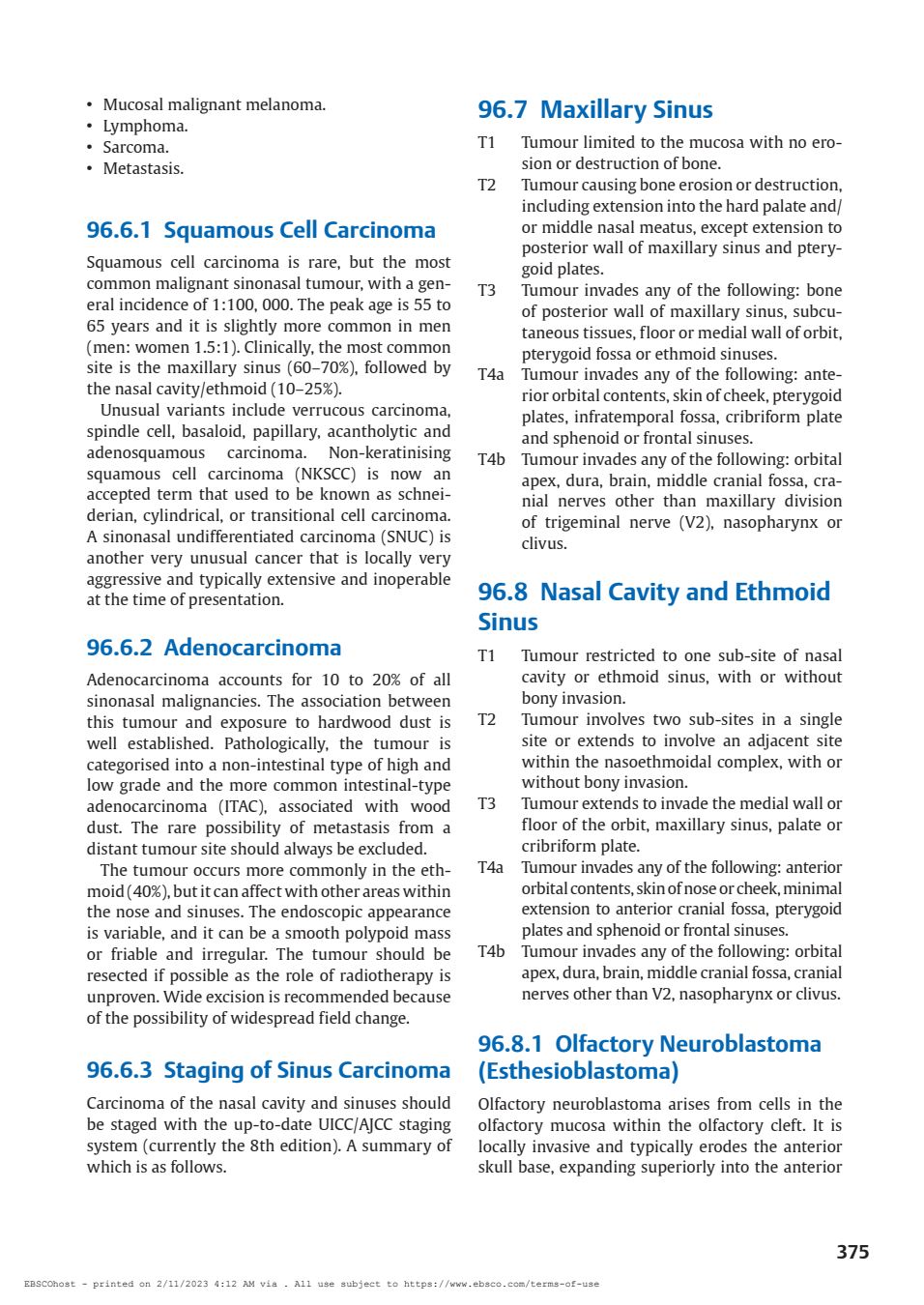 • Mucosal malignant melanoma.
• Lymphoma.
• Sarcoma.
• Metastasis.

96.6.1 Squamous Cell Carcinoma

Squamous cell carcinoma is rare, but the most common malignant sinonasal tumour, with a general incidence of 1:100, 000. The peak age is 55 to 65 years and it is slightly more common in men (men: women 1.5:1). Clinically, the most common site is the maxillary sinus (60–70%), followed by the nasal cavity/ethmoid (10–25%).

Unusual variants include verrucous carcinoma, spindle cell, basaloid, papillary, acantholytic and adenosquamous carcinoma. Non-keratinising squamous cell carcinoma (NKSCC) is now an accepted term that used to be known as schneiderian, cylindrical, or transitional cell carcinoma. A sinonasal undifferentiated carcinoma (SNUC) is another very unusual cancer that is locally very aggressive and typically extensive and inoperable at the time of presentation.

96.6.2 Adenocarcinoma

Adenocarcinoma accounts for 10 to 20% of all sinonasal malignancies. The association between this tumour and exposure to hardwood dust is well established. Pathologically, the tumour is categorised into a non-intestinal type of high and low grade and the more common intestinal-type adenocarcinoma (ITAC), associated with wood dust. The rare possibility of metastasis from a distant tumour site should always be excluded.

The tumour occurs more commonly in the ethmoid (40%), but it can affect with other areas within the nose and sinuses. The endoscopic appearance is variable, and it can be a smooth polypoid mass or friable and irregular. The tumour should be resected if possible as the role of radiotherapy is unproven. Wide excision is recommended because of the possibility of widespread field change.

96.6.3 Staging of Sinus Carcinoma

Carcinoma of the nasal cavity and sinuses should be staged with the up-to-date UICC/AJCC staging system (currently the 8th edition). A summary of which is as follows.

96.7 Maxillary Sinus

T1 Tumour limited to the mucosa with no erosion or destruction of bone.
T2 Tumour causing bone erosion or destruction, including extension into the hard palate and/or middle nasal meatus, except extension to posterior wall of maxillary sinus and pterygoid plates.
T3 Tumour invades any of the following: bone of posterior wall of maxillary sinus, subcutaneous tissues, floor or medial wall of orbit, pterygoid fossa or ethmoid sinuses.
T4a Tumour invades any of the following: anterior orbital contents, skin of cheek, pterygoid plates, infratemporal fossa, cribriform plate and sphenoid or frontal sinuses.
T4b Tumour invades any of the following: orbital apex, dura, brain, middle cranial fossa, cranial nerves other than maxillary division of trigeminal nerve (V2), nasopharynx or clivus.

96.8 Nasal Cavity and Ethmoid Sinus

T1 Tumour restricted to one sub-site of nasal cavity or ethmoid sinus, with or without bony invasion.
T2 Tumour involves two sub-sites in a single site or extends to involve an adjacent site within the nasoethmoidal complex, with or without bony invasion.
T3 Tumour extends to invade the medial wall or floor of the orbit, maxillary sinus, palate or cribriform plate.
T4a Tumour invades any of the following: anterior orbital contents, skin of nose or cheek, minimal extension to anterior cranial fossa, pterygoid plates and sphenoid or frontal sinuses.
T4b Tumour invades any of the following: orbital apex, dura, brain, middle cranial fossa, cranial nerves other than V2, nasopharynx or clivus.

96.8.1 Olfactory Neuroblastoma (Esthesioblastoma)

Olfactory neuroblastoma arises from cells in the olfactory mucosa within the olfactory cleft. It is locally invasive and typically erodes the anterior skull base, expanding superiorly into the anterior

375

EBSCOhost - printed on 2/11/2023 4:12 AM via . All use subject to https://www.ebsco.com/terms-of-use